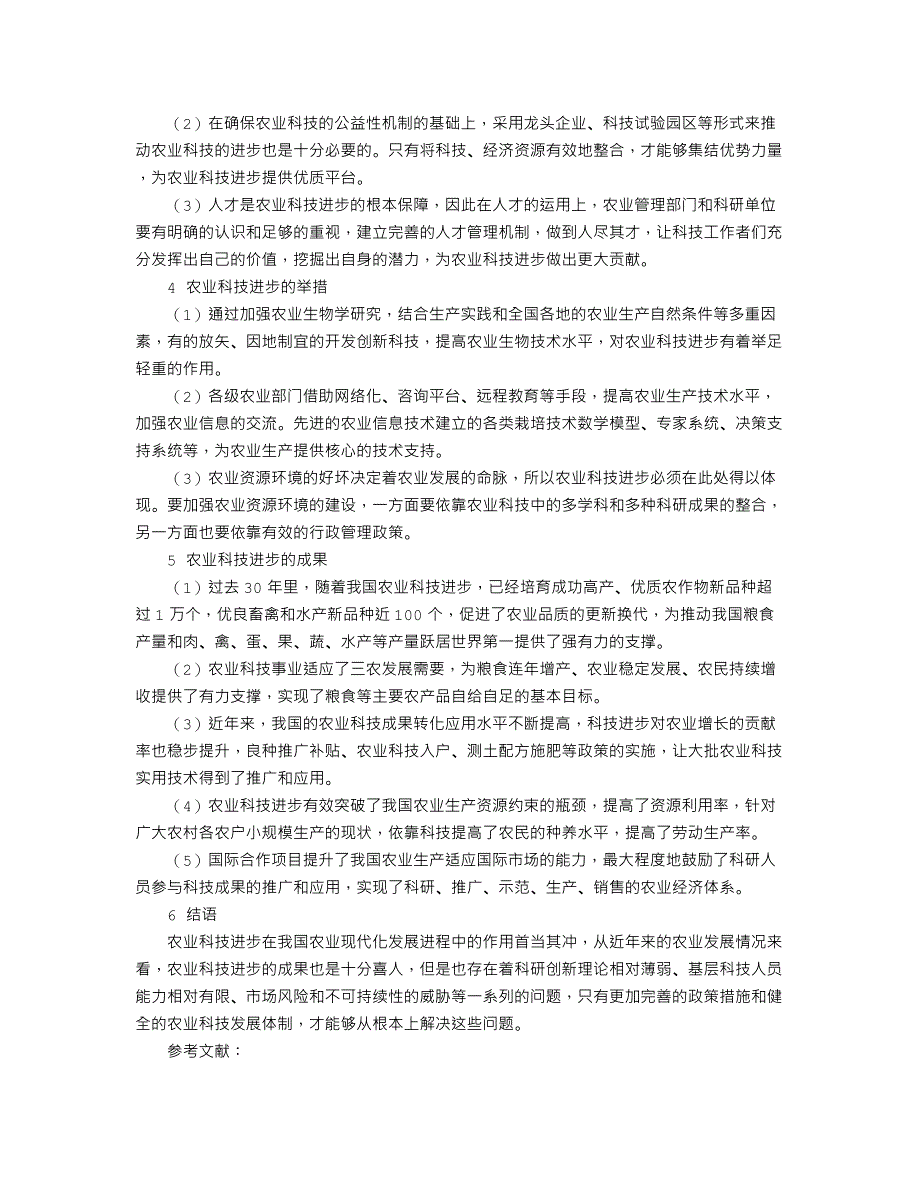 （2）在确保农业科技的公益性机制的基础上，采用龙头企业、科技试验园区等形式来推动农业科技的进步也是十分必要的。只有将科技、经济资源有效地整合，才能够集结优势力量，为农业科技进步提供优质平台。

（3）人才是农业科技进步的根本保障，因此在人才的运用上，农业管理部门和科研单位要有明确的认识和足够的重视，建立完善的人才管理机制，做到人尽其才，让科技工作者们充分发挥出自己的价值，挖掘出自身的潜力，为农业科技进步做出更大贡献。

4 农业科技进步的举措

（1）通过加强农业生物学研究，结合生产实践和全国各地的农业生产自然条件等多重因素，有的放矢、因地制宜的开发创新科技，提高农业生物技术水平，对农业科技进步有着举足轻重的作用。

（2）各级农业部门借助网络化、咨询平台、远程教育等手段，提高农业生产技术水平，加强农业信息的交流。先进的农业信息技术建立的各类栽培技术数学模型、专家系统、决策支持系统等，为农业生产提供核心的技术支持。

（3）农业资源环境的好坏决定着农业发展的命脉，所以农业科技进步必须在此处得以体现。要加强农业资源环境的建设，一方面要依靠农业科技中的多学科和多种科研成果的整合，另一方面也要依靠有效的行政管理政策。

5 农业科技进步的成果

（1）过去 30 年里，随着我国农业科技进步，已经培育成功高产、优质农作物新品种超过 1 万个，优良畜禽和水产新品种近 100 个，促进了农业品质的更新换代，为推动我国粮食产量和肉、禽、蛋、果、蔬、水产等产量跃居世界第一提供了强有力的支撑。

（2）农业科技事业适应了三农发展需要，为粮食连年增产、农业稳定发展、农民持续增收提供了有力支撑，实现了粮食等主要农产品自给自足的基本目标。

（3）近年来，我国的农业科技成果转化应用水平不断提高，科技进步对农业增长的贡献率也稳步提升，良种推广补贴、农业科技入户、测土配方施肥等政策的实施，让大批农业科技实用技术得到了推广和应用。

（4）农业科技进步有效突破了我国农业生产资源约束的瓶颈，提高了资源利用率，针对广大农村各农户小规模生产的现状，依靠科技提高了农民的种养水平，提高了劳动生产率。

（5）国际合作项目提升了我国农业生产适应国际市场的能力，最大程度地鼓励了科研人员参与科技成果的推广和应用，实现了科研、推广、示范、生产、销售的农业经济体系。

6 结语

农业科技进步在我国农业现代化发展进程中的作用首当其冲，从近年来的农业发展情况来看，农业科技进步的成果也是十分喜人，但是也存在着科研创新理论相对薄弱、基层科技人员能力相对有限、市场风险和不可持续性的威胁等一系列的问题，只有更加完善的政策措施和健全的农业科技发展体制，才能够从根本上解决这些问题。

参考文献：